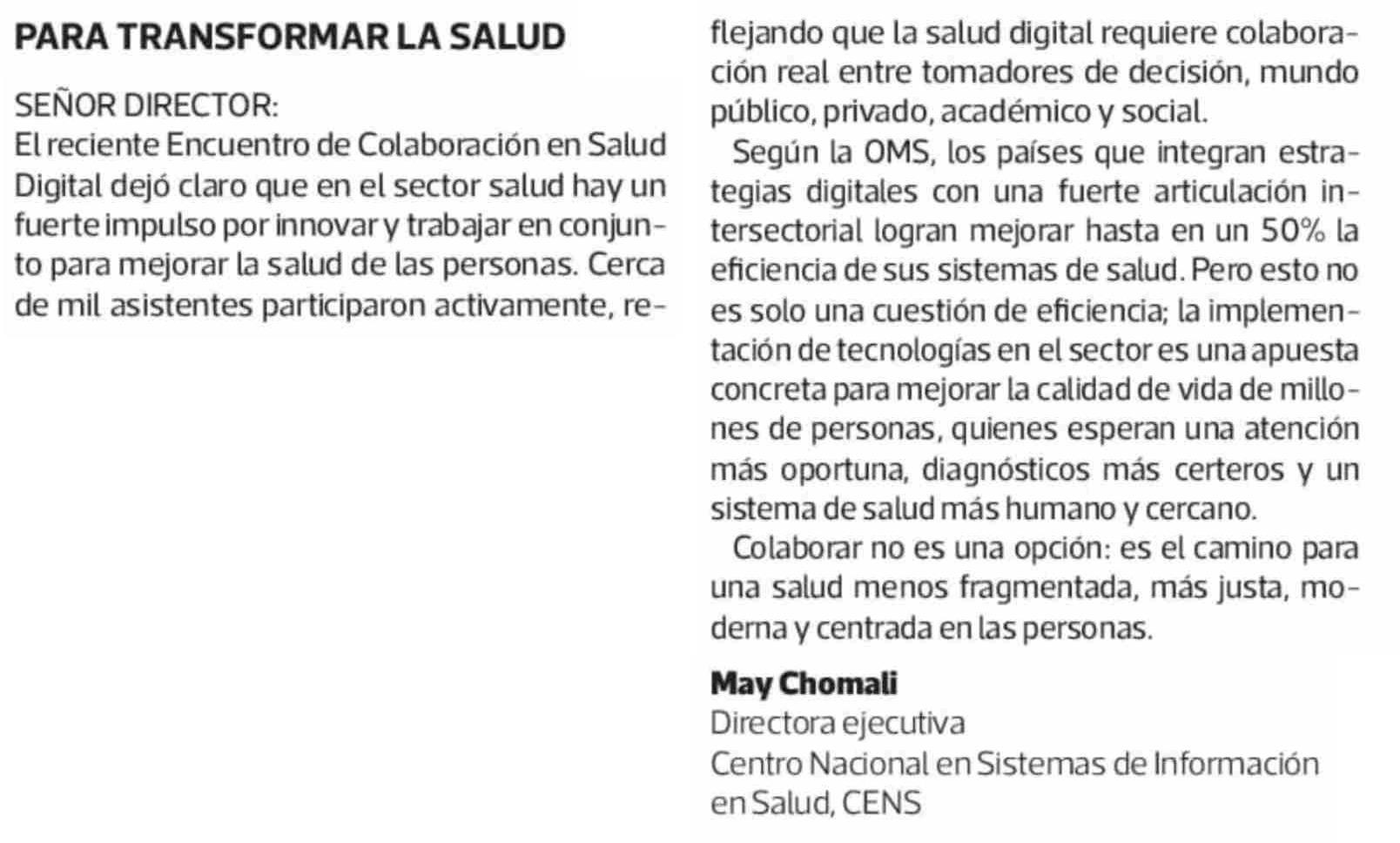 PARA TRANSFORMAR LA SALUD

SEÑOR DIRECTOR:

El reciente Encuentro de Colaboración en Salud Digital dejó claro que en el sector salud hay un fuerte impulso por innovar y trabajar en conjunto para mejorar la salud de las personas. Cerca de mil asistentes participaron activamente, reflejando que la salud digital requiere colaboración real entre tomadores de decisión, mundo público, privado, académico y social.

Según la OMS, los países que integran estrategias digitales con una fuerte articulación intersectorial logran mejorar hasta en un 50% la eficiencia de sus sistemas de salud. Pero esto no es solo una cuestión de eficiencia; la implementación de tecnologías en el sector es una apuesta concreta para mejorar la calidad de vida de millones de personas, quienes esperan una atención más oportuna, diagnósticos más certeros y un sistema de salud más humano y cercano.

Colaborar no es una opción: es el camino para una salud menos fragmentada, más justa, moderna y centrada en las personas.

May Chomali
Directora ejecutiva
Centro Nacional en Sistemas de Información en Salud, CENS